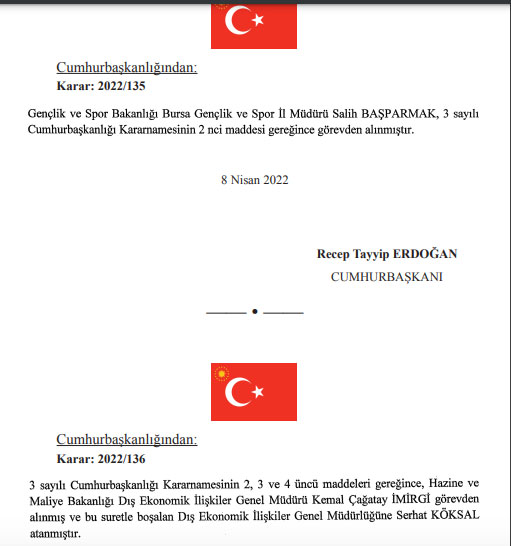 Cumhurbaşkanlığından:
Karar: 2022/135

Gençlik ve Spor Bakanlığı Bursa Gençlik ve Spor İl Müdürü Salih BAŞPARMAK, 3 sayılı Cumhurbaşkanlığı Kararnamesinin 2 nci maddesi gereğince görevden alınmıştır.

8 Nisan 2022

Recep Tayyip ERDOĞAN
CUMHURBAŞKANI

Cumhurbaşkanlığından:
Karar: 2022/136

3 sayılı Cumhurbaşkanlığı Kararnamesinin 2, 3 ve 4 üncü maddeleri gereğince, Hazine ve Maliye Bakanlığı Dış Ekonomik İlişkiler Genel Müdürü Kemal Çağatay İMİRGİ görevden alınmış ve bu suretle boşalan Dış Ekonomik İlişkiler Genel Müdürlüğüne Serhat KÖKSAL atanmıştır.